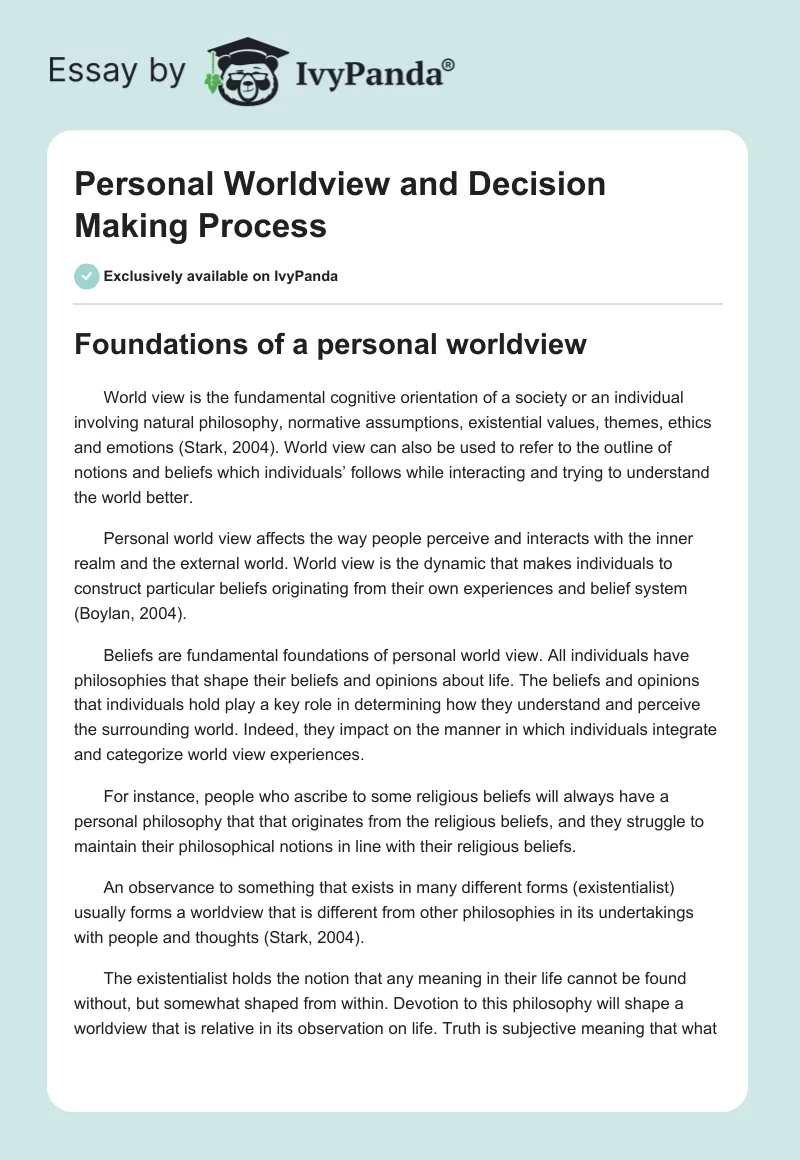 Essay by IvyPanda®

Personal Worldview and Decision Making Process

Exclusively available on IvyPanda

Foundations of a personal worldview

World view is the fundamental cognitive orientation of a society or an individual involving natural philosophy, normative assumptions, existential values, themes, ethics and emotions (Stark, 2004). World view can also be used to refer to the outline of notions and beliefs which individuals' follows while interacting and trying to understand the world better.

Personal world view affects the way people perceive and interacts with the inner realm and the external world. World view is the dynamic that makes individuals to construct particular beliefs originating from their own experiences and belief system (Boylan, 2004).

Beliefs are fundamental foundations of personal world view. All individuals have philosophies that shape their beliefs and opinions about life. The beliefs and opinions that individuals hold play a key role in determining how they understand and perceive the surrounding world. Indeed, they impact on the manner in which individuals integrate and categorize world view experiences.

For instance, people who ascribe to some religious beliefs will always have a personal philosophy that that originates from the religious beliefs, and they struggle to maintain their philosophical notions in line with their religious beliefs.

An observance to something that exists in many different forms (existentialist) usually forms a worldview that is different from other philosophies in its undertakings with people and thoughts (Stark, 2004).

The existentialist holds the notion that any meaning in their life cannot be found without, but somewhat shaped from within. Devotion to this philosophy will shape a worldview that is relative in its observation on life. Truth is subjective meaning that what